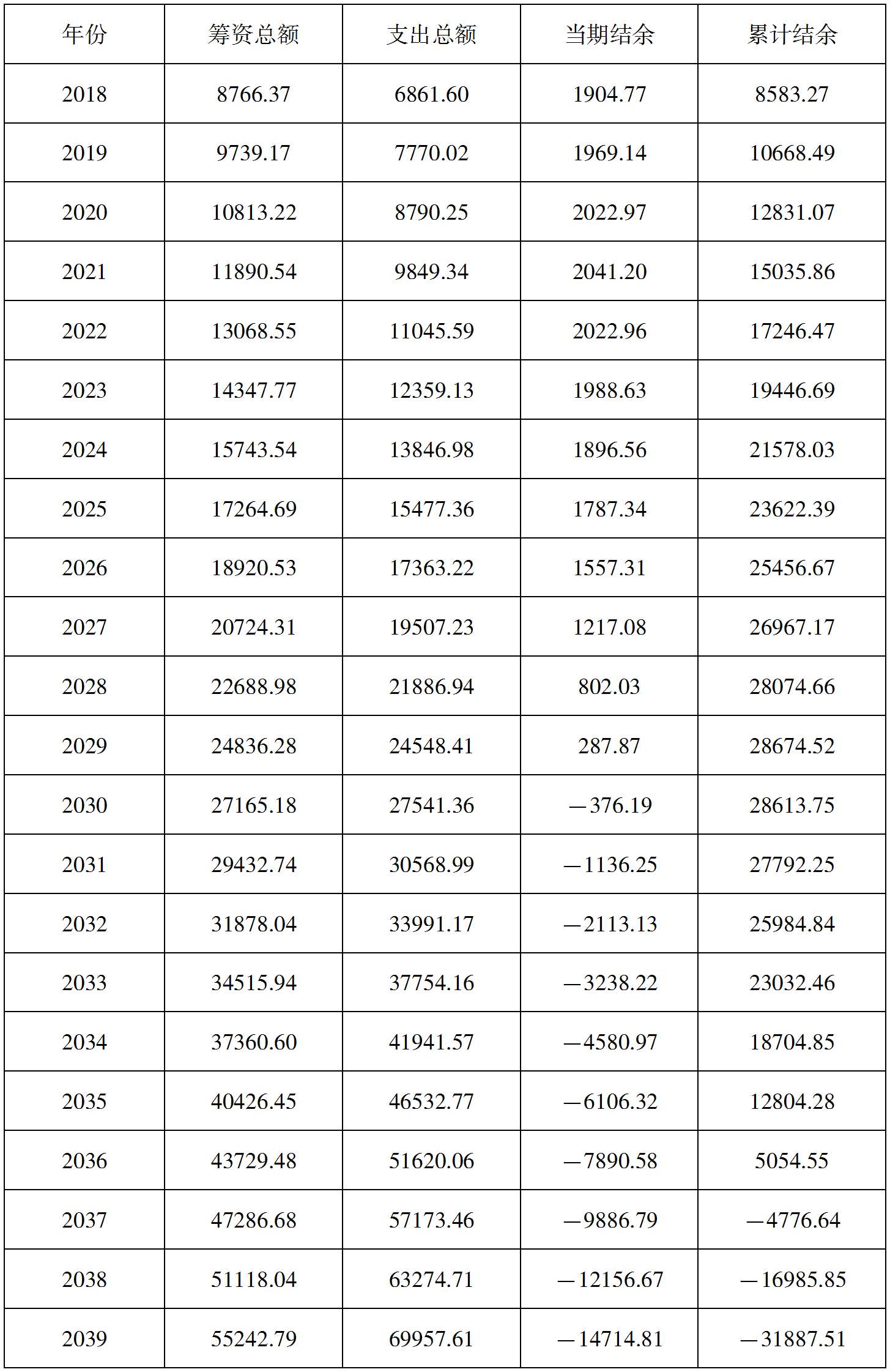 | 年份 | 筹资总额 | 支出总额 | 当期结余 | 累计结余 |
|---|---|---|---|---|
| 2018 | 8766.37 | 6861.60 | 1904.77 | 8583.27 |
| 2019 | 9739.17 | 7770.02 | 1969.14 | 10668.49 |
| 2020 | 10813.22 | 8790.25 | 2022.97 | 12831.07 |
| 2021 | 11890.54 | 9849.34 | 2041.20 | 15035.86 |
| 2022 | 13068.55 | 11045.59 | 2022.96 | 17246.47 |
| 2023 | 14347.77 | 12359.13 | 1988.63 | 19446.69 |
| 2024 | 15743.54 | 13846.98 | 1896.56 | 21578.03 |
| 2025 | 17264.69 | 15477.36 | 1787.34 | 23622.39 |
| 2026 | 18920.53 | 17363.22 | 1557.31 | 25456.67 |
| 2027 | 20724.31 | 19507.23 | 1217.08 | 26967.17 |
| 2028 | 22688.98 | 21886.94 | 802.03 | 28074.66 |
| 2029 | 24836.28 | 24548.41 | 287.87 | 28674.52 |
| 2030 | 27165.18 | 27541.36 | —376.19 | 28613.75 |
| 2031 | 29432.74 | 30568.99 | —1136.25 | 27792.25 |
| 2032 | 31878.04 | 33991.17 | —2113.13 | 25984.84 |
| 2033 | 34515.94 | 37754.16 | —3238.22 | 23032.46 |
| 2034 | 37360.60 | 41941.57 | —4580.97 | 18704.85 |
| 2035 | 40426.45 | 46532.77 | —6106.32 | 12804.28 |
| 2036 | 43729.48 | 51620.06 | —7890.58 | 5054.55 |
| 2037 | 47286.68 | 57173.46 | —9886.79 | —4776.64 |
| 2038 | 51118.04 | 63274.71 | —12156.67 | —16985.85 |
| 2039 | 55242.79 | 69957.61 | —14714.81 | —31887.51 |